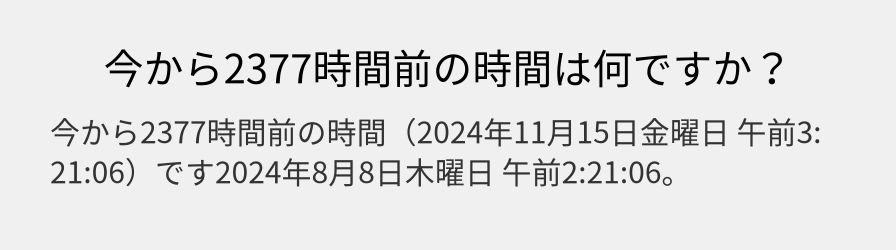 今から2377時間前の時間は何ですか？

今から2377時間前の時間（2024年11月15日金曜日 午前3:21:06）です2024年8月8日木曜日 午前2:21:06。